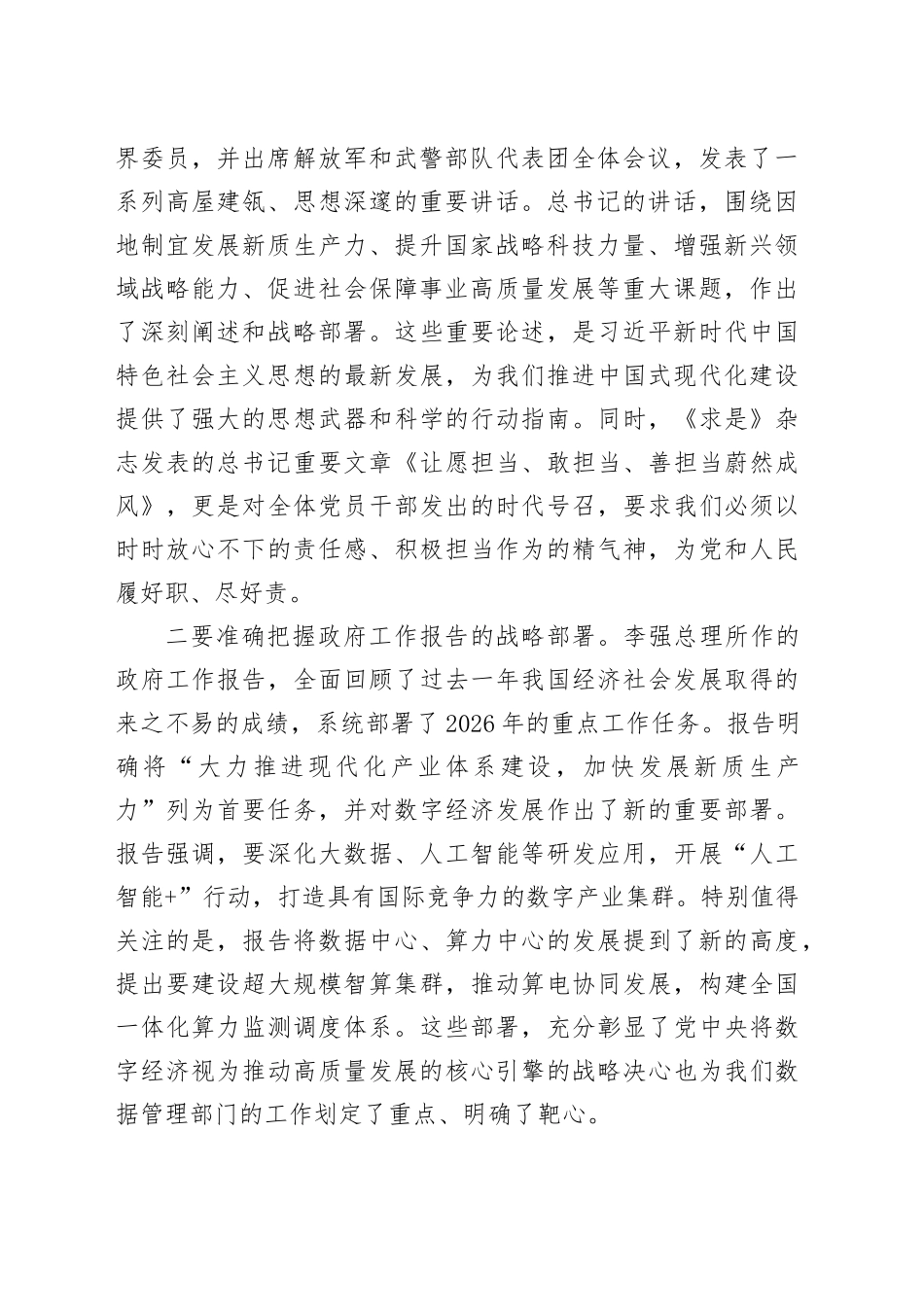 界委员，并出席解放军和武警部队代表团全体会议，发表了一系列高屋建瓴、思想深邃的重要讲话。总书记的讲话，围绕因地制宜发展新质生产力、提升国家战略科技力量、增强新兴领域战略能力、促进社会保障事业高质量发展等重大课题，作出了深刻阐述和战略部署。这些重要论述，是习近平新时代中国特色社会主义思想的最新发展，为我们推进中国式现代化建设提供了强大的思想武器和科学的行动指南。同时，《求是》杂志发表的总书记重要文章《让愿担当、敢担当、善担当蔚然成风》，更是对全体党员干部发出的时代号召，要求我们必须以时时放心不下的责任感、积极担当作为的精气神，为党和人民履好职、尽好责。

二要准确把握政府工作报告的战略部署。李强总理所作的政府工作报告，全面回顾了过去一年我国经济社会发展取得的来之不易的成绩，系统部署了2026年的重点工作任务。报告明确将“大力推进现代化产业体系建设，加快发展新质生产力”列为首要任务，并对数字经济发展作出了新的重要部署。报告强调，要深化大数据、人工智能等研发应用，开展“人工智能+”行动，打造具有国际竞争力的数字产业集群。特别值得关注的是，报告将数据中心、算力中心的发展提到了新的高度，提出要建设超大规模智算集群，推动算电协同发展，构建全国一体化算力监测调度体系。这些部署，充分彰显了党中央将数字经济视为推动高质量发展的核心引擎的战略决心也为我们数据管理部门的工作划定了重点、明确了靶心。